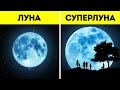 ЛУНА

СУПЕРЛУНА